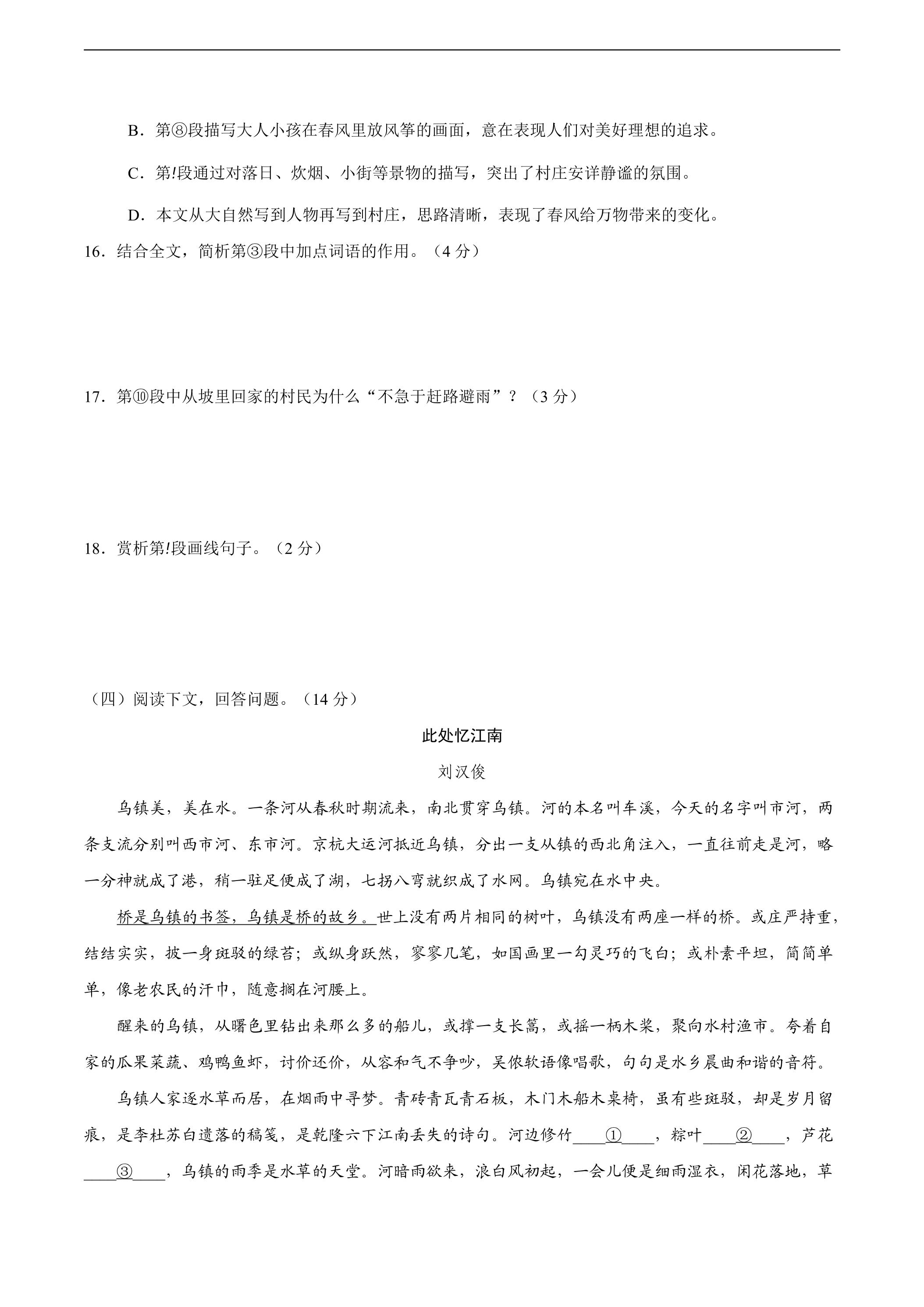 B．第⑧段描写大人小孩在春风里放风筝的画面，意在表现人们对美好理想的追求。

C．第!段通过对落日、炊烟、小街等景物的描写，突出了村庄安详静谧的氛围。

D．本文从大自然写到人物再写到村庄，思路清晰，表现了春风给万物带来的变化。

16．结合全文，简析第③段中加点词语的作用。（4分）

17．第⑩段中从坡里回家的村民为什么“不急于赶路避雨”？（3分）

18．赏析第!段画线句子。（2分）

（四）阅读下文，回答问题。（14分）

此处忆江南

刘汉俊

乌镇美，美在水。一条河从春秋时期流来，南北贯穿乌镇。河的本名叫车溪，今天的名字叫市河，两条支流分别叫西市河、东市河。京杭大运河抵近乌镇，分出一支从镇的西北角注入，一直往前走是河，略一分神就成了港，稍一驻足便成了湖，七拐八弯就织成了水网。乌镇宛在水中央。

桥是乌镇的书签，乌镇是桥的故乡。世上没有两片相同的树叶，乌镇没有两座一样的桥。或庄严持重，结结实实，披一身斑驳的绿苔；或纵身跃然，寥寥几笔，如国画里一勾灵巧的飞白；或朴素平坦，简简单单，像老农民的汗巾，随意搁在河腰上。

醒来的乌镇，从曙色里钻出来那么多的船儿，或撑一支长篙，或摇一柄木桨，聚向水村渔市。夸着自家的瓜果菜蔬、鸡鸭鱼虾，讨价还价，从容和气不争吵，吴侬软语像唱歌，句句是水乡晨曲和谐的音符。

乌镇人家逐水草而居，在烟雨中寻梦。青砖青瓦青石板，木门木船木桌椅，虽有些斑驳，却是岁月留痕，是李杜苏白遗落的稿笺，是乾隆六下江南丢失的诗句。河边修竹____①____，粽叶____②____，芦花____③____，乌镇的雨季是水草的天堂。河暗雨欲来，浪白风初起，一会儿便是细雨湿衣，闲花落地，草